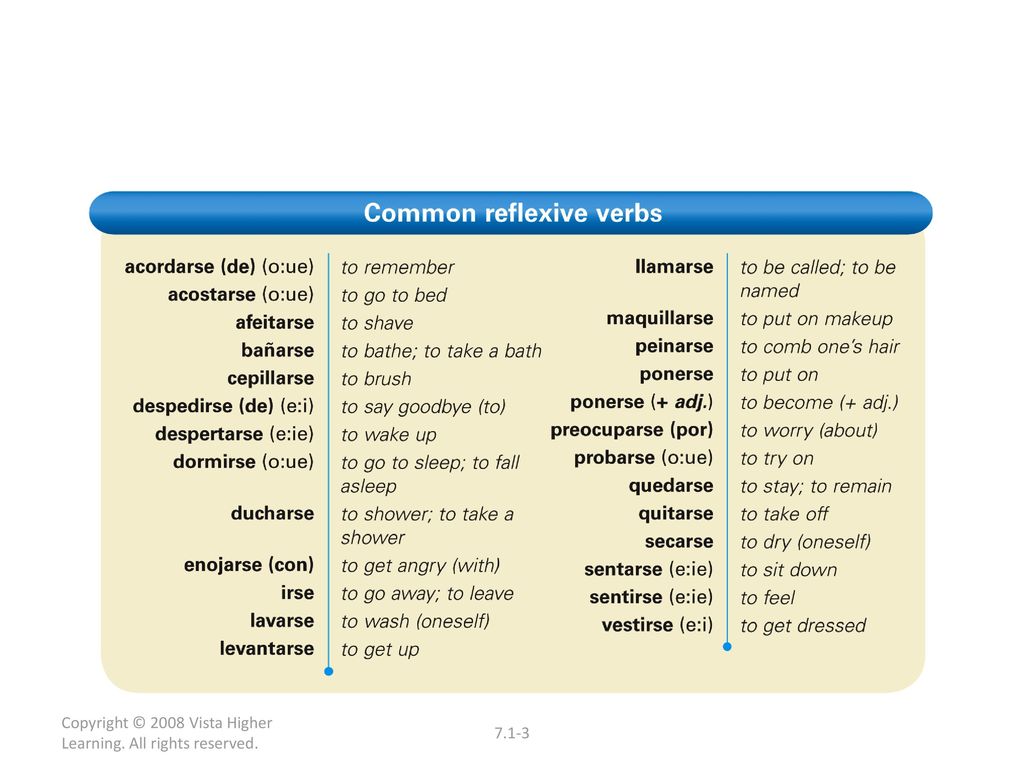 Common reflexive verbs

| | |
|---|---|
| acordarse (de) (o:ue) | to remember |
| acostarse (o:ue) | to go to bed |
| afeitarse | to shave |
| bañarse | to bathe; to take a bath |
| cepillarse | to brush |
| despedirse (de) (e:i) | to say goodbye (to) |
| despertarse (e:ie) | to wake up |
| dormirse (o:ue) | to go to sleep; to fall asleep |
| ducharse | to shower; to take a shower |
| enojarse (con) | to get angry (with) |
| irse | to go away; to leave |
| lavarse | to wash (oneself) |
| levantarse | to get up |

| | |
|---|---|
| llamarse | to be called; to be named |
| maquillarse | to put on makeup |
| peinarse | to comb one's hair |
| ponerse | to put on |
| ponerse (+ adj.) | to become (+ adj.) |
| preocuparse (por) | to worry (about) |
| probarse (o:ue) | to try on |
| quedarse | to stay; to remain |
| quitarse | to take off |
| secarse | to dry (oneself) |
| sentarse (e:ie) | to sit down |
| sentirse (e:ie) | to feel |
| vestirse (e:i) | to get dressed |

Copyright © 2008 Vista Higher Learning. All rights reserved.

7.1-3